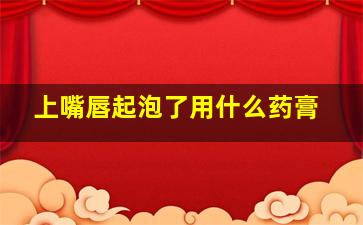 上嘴唇起泡了用什么药膏